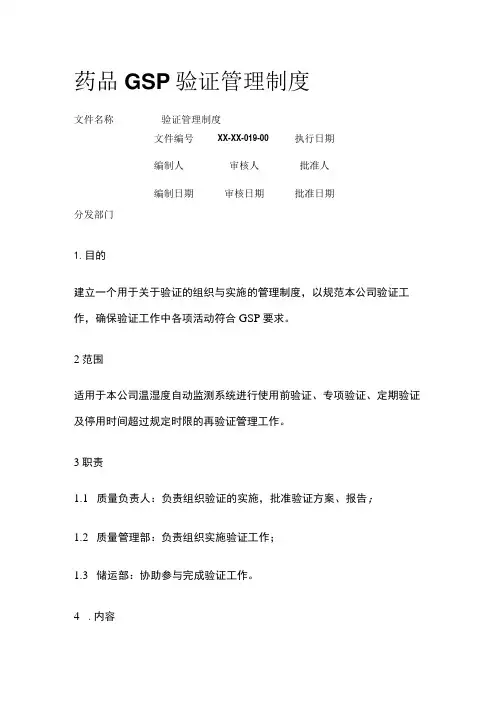 药品 GSP 验证管理制度

文件名称 验证管理制度

文件编号 XX-XX-019-00 执行日期

编制人 审核人 批准人

编制日期 审核日期 批准日期

分发部门

1. 目的

建立一个用于关于验证的组织与实施的管理制度，以规范本公司验证工作，确保验证工作中各项活动符合 GSP 要求。

2 范围

适用于本公司温湿度自动监测系统进行使用前验证、专项验证、定期验证及停用时间超过规定时限的再验证管理工作。

3 职责

1.1 质量负责人：负责组织验证的实施，批准验证方案、报告；

1.2 质量管理部：负责组织实施验证工作；

1.3 储运部：协助参与完成验证工作。

4 . 内容